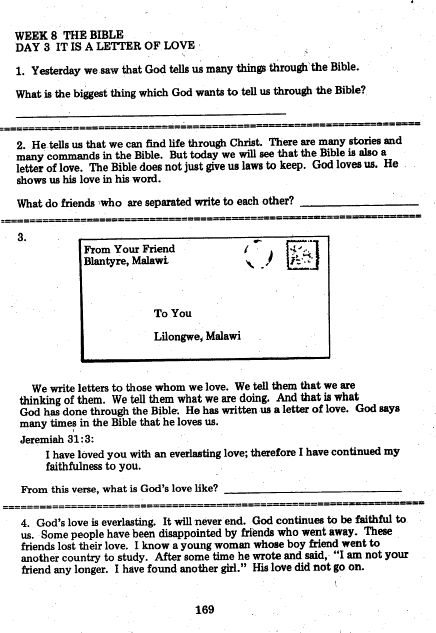 WEEK 8 THE BIBLE
DAY 3 IT IS A LETTER OF LOVE

1. Yesterday we saw that God tells us many things through the Bible.

What is the biggest thing which God wants to tell us through the Bible?

2. He tells us that we can find life through Christ. There are many stories and many commands in the Bible. But today we will see that the Bible is also a letter of love. The Bible does not just give us laws to keep. God loves us. He shows us his love in his word.

What do friends who are separated write to each other?

3.

From Your Friend
Blantyre, Malawi

To You

Lilongwe, Malawi

We write letters to those whom we love. We tell them that we are thinking of them. We tell them what we are doing. And that is what God has done through the Bible. He has written us a letter of love. God says many times in the Bible that he loves us.

Jeremiah 31:3:

I have loved you with an everlasting love; therefore I have continued my faithfulness to you.

From this verse, what is God's love like?

4. God's love is everlasting. It will never end. God continues to be faithful to us. Some people have been disappointed by friends who went away. These friends lost their love. I know a young woman whose boy friend went to another country to study. After some time he wrote and said, "I am not your friend any longer. I have found another girl." His love did not go on.

169